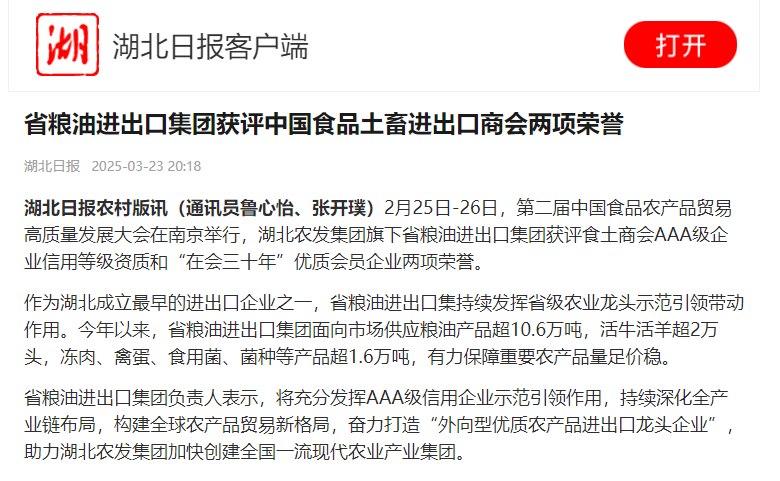 湖

湖北日报客户端

打开

省粮油进出口集团获评中国食品土畜进出口商会两项荣誉

湖北日报 2025-03-23 20:18

湖北日报农村版讯（通讯员鲁心怡、张开璞）2月25日-26日，第二届中国食品农产品贸易高质量发展大会在南京举行，湖北农发集团旗下省粮油进出口集团获评食土商会AAA级企业信用等级资质和“在会三十年”优质会员企业两项荣誉。

作为湖北成立最早的进出口企业之一，省粮油进出口集持续发挥省级农业龙头示范引领带动作用。今年以来，省粮油进出口集团面向市场供应粮油产品超10.6万吨，活牛活羊超2万头，冻肉、禽蛋、食用菌、菌种等产品超1.6万吨，有力保障重要农产品量足价稳。

省粮油进出口集团负责人表示，将充分发挥AAA级信用企业示范引领作用，持续深化全产业链布局，构建全球农产品贸易新格局，奋力打造“外向型优质农产品进出口龙头企业”，助力湖北农发集团加快创建全国一流现代农业产业集团。